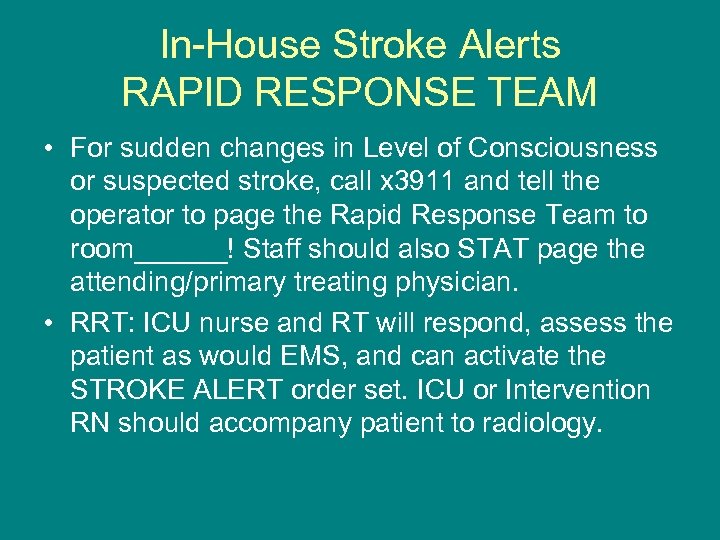 In-House Stroke Alerts
RAPID RESPONSE TEAM

• For sudden changes in Level of Consciousness or suspected stroke, call x3911 and tell the operator to page the Rapid Response Team to room______! Staff should also STAT page the attending/primary treating physician.

• RRT: ICU nurse and RT will respond, assess the patient as would EMS, and can activate the STROKE ALERT order set. ICU or Intervention RN should accompany patient to radiology.